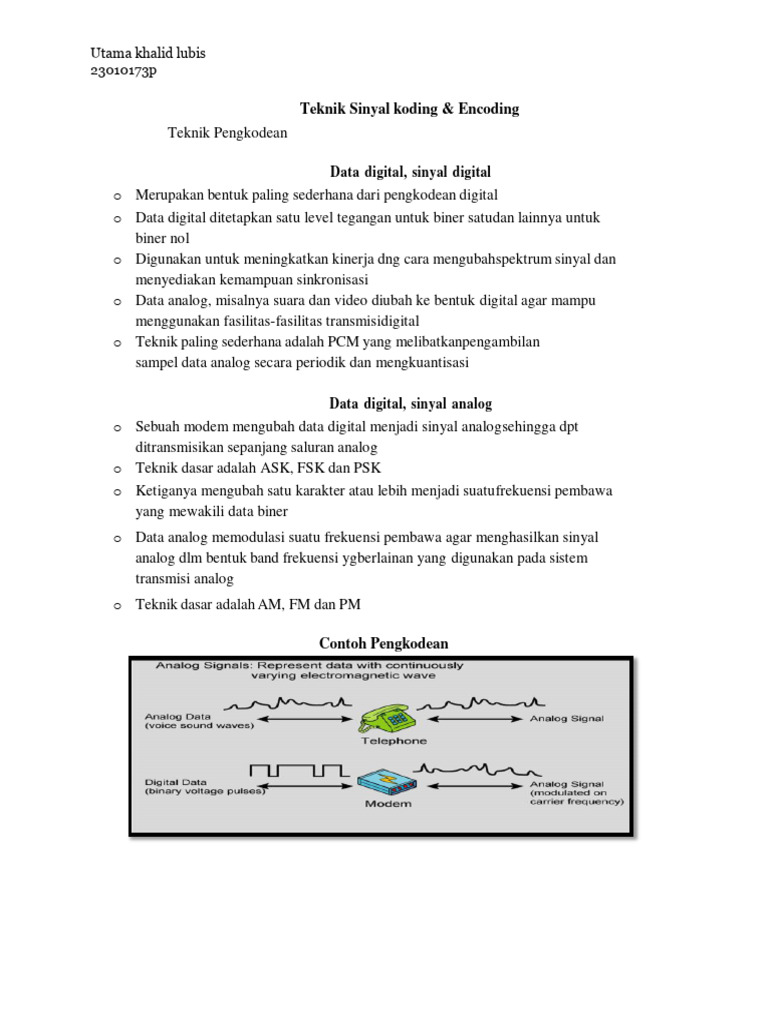 Utama khalid lubis
23010173p

Teknik Sinyal koding & Encoding

Teknik Pengkodean

Data digital, sinyal digital

o Merupakan bentuk paling sederhana dari pengkodean digital
o Data digital ditetapkan satu level tegangan untuk biner satudan lainnya untuk biner nol
o Digunakan untuk meningkatkan kinerja dng cara mengubahspektrum sinyal dan menyediakan kemampuan sinkronisasi
o Data analog, misalnya suara dan video diubah ke bentuk digital agar mampu menggunakan fasilitas-fasilitas transmisidigital
o Teknik paling sederhana adalah PCM yang melibatkanpengambilan sampel data analog secara periodik dan mengkuantisasi

Data digital, sinyal analog

o Sebuah modem mengubah data digital menjadi sinyal analogsehingga dpt ditransmisikan sepanjang saluran analog
o Teknik dasar adalah ASK, FSK dan PSK
o Ketiganya mengubah satu karakter atau lebih menjadi suatufrekuensi pembawa yang mewakili data biner
o Data analog memodulasi suatu frekuensi pembawa agar menghasilkan sinyal analog dlm bentuk band frekuensi ygberlainan yang digunakan pada sistem transmisi analog
o Teknik dasar adalah AM, FM dan PM

Contoh Pengkodean

Analog Signals: Represent data with continuously varying electromagnetic wave

Analog Data (voice sound waves)
Telephone
Analog Signal

Digital Data (binary voltage pulses)
Modem
Analog Signal (modulated on carrier frequency)